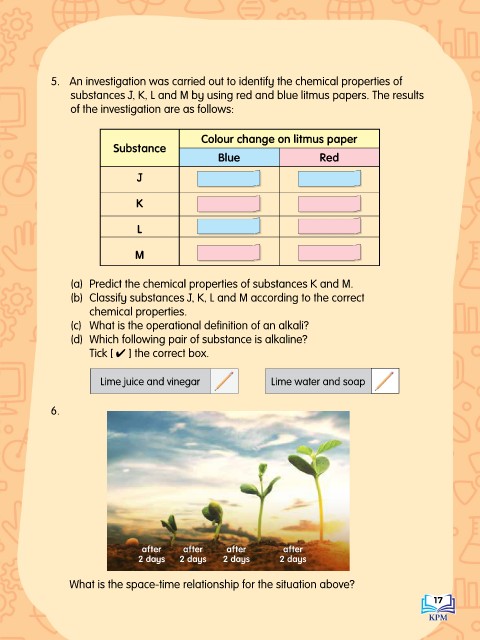 5. An investigation was carried out to identify the chemical properties of substances J, K, L and M by using red and blue litmus papers. The results of the investigation are as follows:

| Substance | Colour change on litmus paper | |
|---|---|---|
| | Blue | Red |
| J | | |
| K | | |
| L | | |
| M | | |

(a) Predict the chemical properties of substances K and M.
(b) Classify substances J, K, L and M according to the correct chemical properties.
(c) What is the operational definition of an alkali?
(d) Which following pair of substance is alkaline? Tick [ ✔ ] the correct box.

Lime juice and vinegar

Lime water and soap

6.

after 2 days after 2 days after 2 days after 2 days

What is the space-time relationship for the situation above?

17
KPM